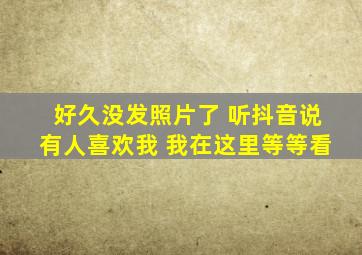 好久没发照片了 听抖音说
有人喜欢我 我在这里等等看